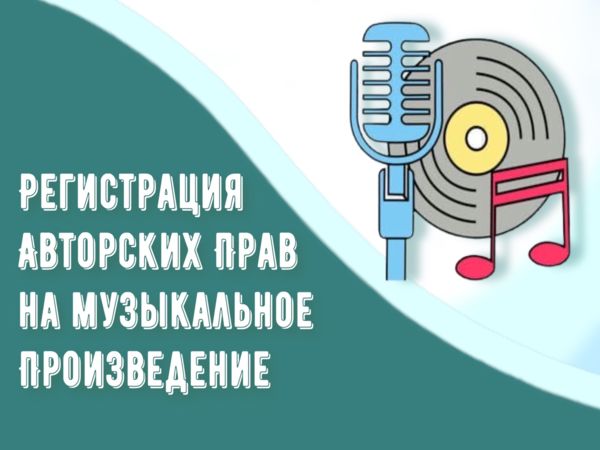 РЕГИСТРАЦИЯ
АВТОРСКИХ ПРАВ
НА МУЗЫКАЛЬНОЕ
ПРОИЗВЕДЕНИЕ